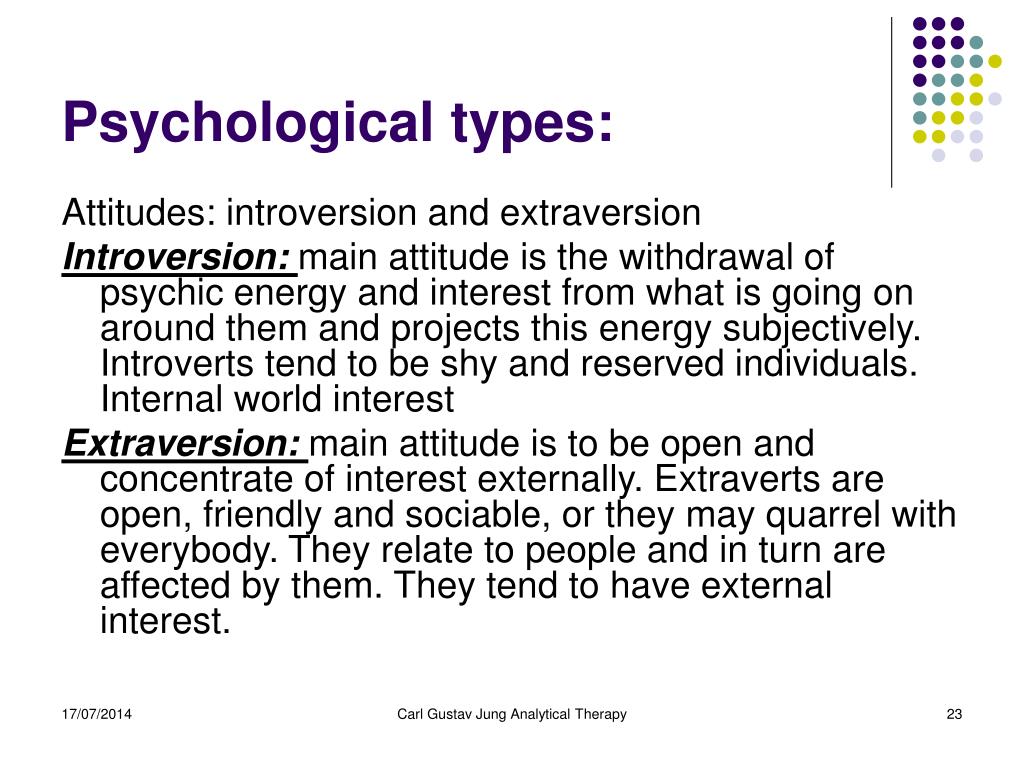 Psychological types:

Attitudes: introversion and extraversion

Introversion: main attitude is the withdrawal of psychic energy and interest from what is going on around them and projects this energy subjectively. Introverts tend to be shy and reserved individuals. Internal world interest

Extraversion: main attitude is to be open and concentrate of interest externally. Extraverts are open, friendly and sociable, or they may quarrel with everybody. They relate to people and in turn are affected by them. They tend to have external interest.

17/07/2014

Carl Gustav Jung Analytical Therapy

23